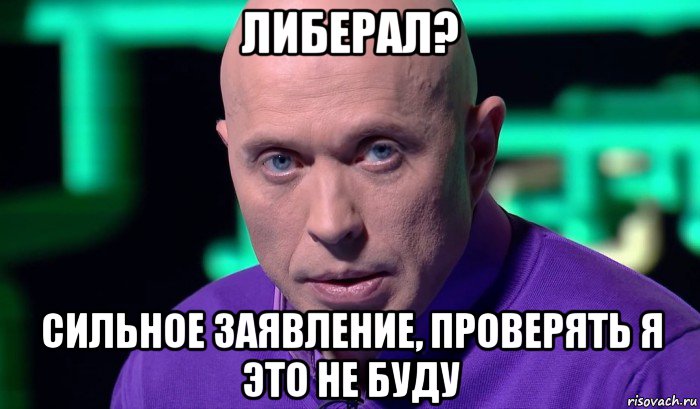 ЛИБЕРАЛ?

СИЛЬНОЕ ЗАЯВЛЕНИЕ, ПРОВЕРЯТЬ Я ЭТО НЕ БУДУ

risovach.ru